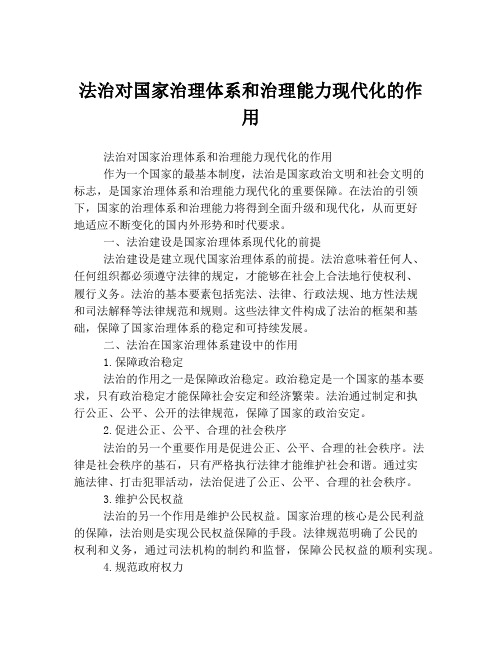 法治对国家治理体系和治理能力现代化的作用

法治对国家治理体系和治理能力现代化的作用

作为一个国家的最基本制度，法治是国家政治文明和社会文明的标志，是国家治理体系和治理能力现代化的重要保障。在法治的引领下，国家的治理体系和治理能力将得到全面升级和现代化，从而更好地适应不断变化的国内外形势和时代要求。

一、法治建设是国家治理体系现代化的前提

法治建设是建立现代国家治理体系的前提。法治意味着任何人、任何组织都必须遵守法律的规定，才能够在社会上合法地行使权利、履行义务。法治的基本要素包括宪法、法律、行政法规、地方性法规和司法解释等法律规范和规则。这些法律文件构成了法治的框架和基础，保障了国家治理体系的稳定和可持续发展。

二、法治在国家治理体系建设中的作用

1.保障政治稳定

法治的作用之一是保障政治稳定。政治稳定是一个国家的基本要求，只有政治稳定才能保障社会安定和经济繁荣。法治通过制定和执行公正、公平、公开的法律规范，保障了国家的政治安定。

2.促进公正、公平、合理的社会秩序

法治的另一个重要作用是促进公正、公平、合理的社会秩序。法律是社会秩序的基石，只有严格执行法律才能维护社会和谐。通过实施法律、打击犯罪活动，法治促进了公正、公平、合理的社会秩序。

3.维护公民权益

法治的另一个作用是维护公民权益。国家治理的核心是公民利益的保障，法治则是实现公民权益保障的手段。法律规范明确了公民的权利和义务，通过司法机构的制约和监督，保障公民权益的顺利实现。

4.规范政府权力